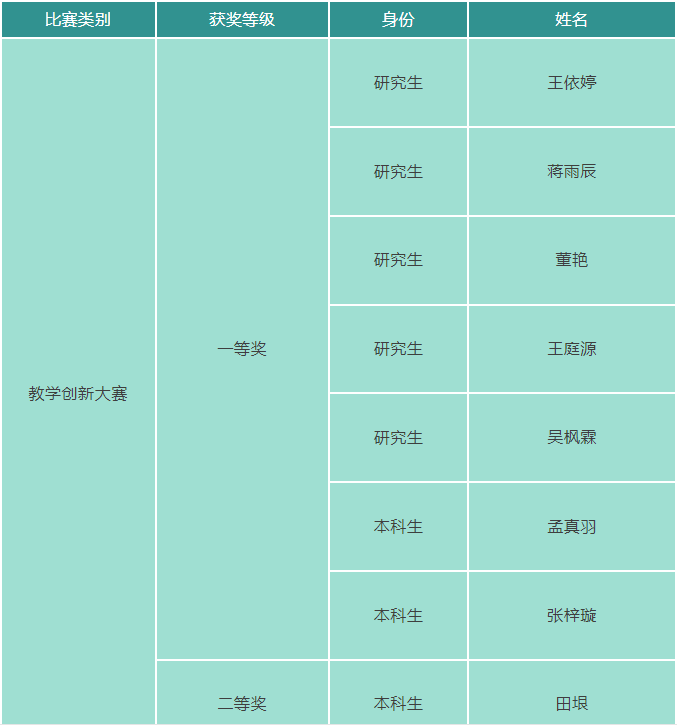 | 比赛类别 | 获奖等级 | 身份 | 姓名 |
|---|---|---|---|
| 教学创新大赛 | 一等奖 | 研究生 | 王依婷 |
| | | 研究生 | 蒋雨辰 |
| | | 研究生 | 董艳 |
| | | 研究生 | 王庭源 |
| | | 研究生 | 吴枫霖 |
| | | 本科生 | 孟真羽 |
| | | 本科生 | 张梓璇 |
| | 二等奖 | 本科生 | 田垠 |